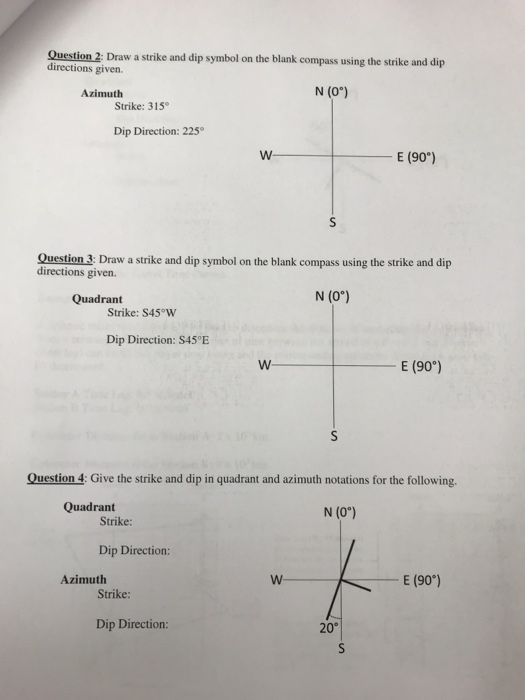 Question 2: Draw a strike and dip symbol on the blank compass using the strike and dip directions given.

Azimuth
Strike: 315°

Dip Direction: 225°

N (0°)
W
E (90°)
S

Question 3: Draw a strike and dip symbol on the blank compass using the strike and dip directions given.

Quadrant
Strike: S45°W

Dip Direction: S45°E

N (0°)
W
E (90°)
S

Question 4: Give the strike and dip in quadrant and azimuth notations for the following.

Quadrant
Strike:

Dip Direction:

Azimuth
Strike:

Dip Direction:

N (0°)
W
E (90°)
20°
S